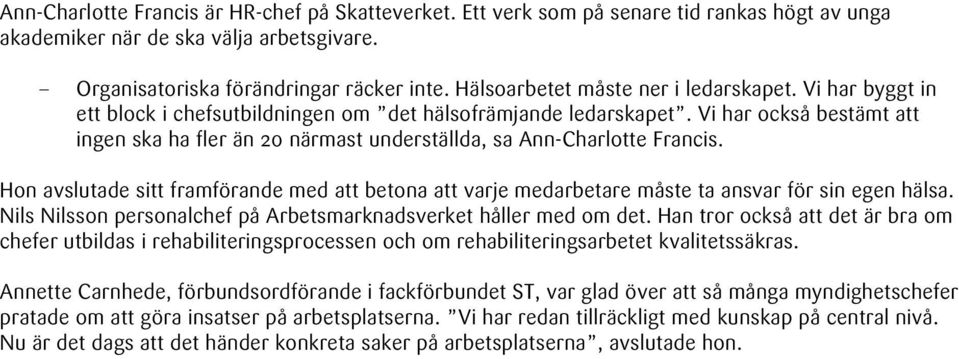 Ann-Charlotte Francis är HR-chef på Skatteverket. Ett verk som på senare tid rankas högt av unga akademiker när de ska välja arbetsgivare.

– Organisatoriska förändringar räcker inte. Hälsoarbetet måste ner i ledarskapet. Vi har byggt in ett block i chefsutbildningen om ”det hälsofrämjande ledarskapet”. Vi har också bestämt att ingen ska ha fler än 20 närmast underställda, sa Ann-Charlotte Francis.

Hon avslutade sitt framförande med att betona att varje medarbetare måste ta ansvar för sin egen hälsa. Nils Nilsson personalchef på Arbetsmarknadsverket håller med om det. Han tror också att det är bra om chefer utbildas i rehabiliteringsprocessen och om rehabiliteringsarbetet kvalitetssäkras.

Annette Carnhede, förbundsordförande i fackförbundet ST, var glad över att så många myndighetschefer pratade om att göra insatser på arbetsplatserna. ”Vi har redan tillräckligt med kunskap på central nivå. Nu är det dags att det händer konkreta saker på arbetsplatserna”, avslutade hon.